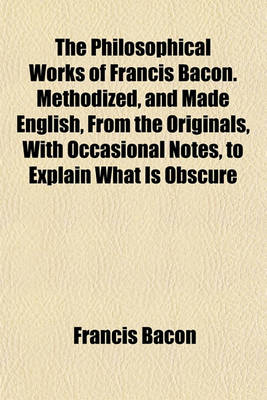 The Philosophical Works of Francis Bacon. Methodized, and Made English, From the Originals, With Occasional Notes, to Explain What Is Obscure

Francis Bacon